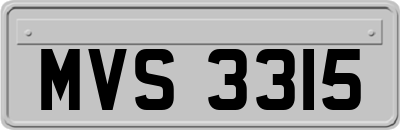 MVS 3315